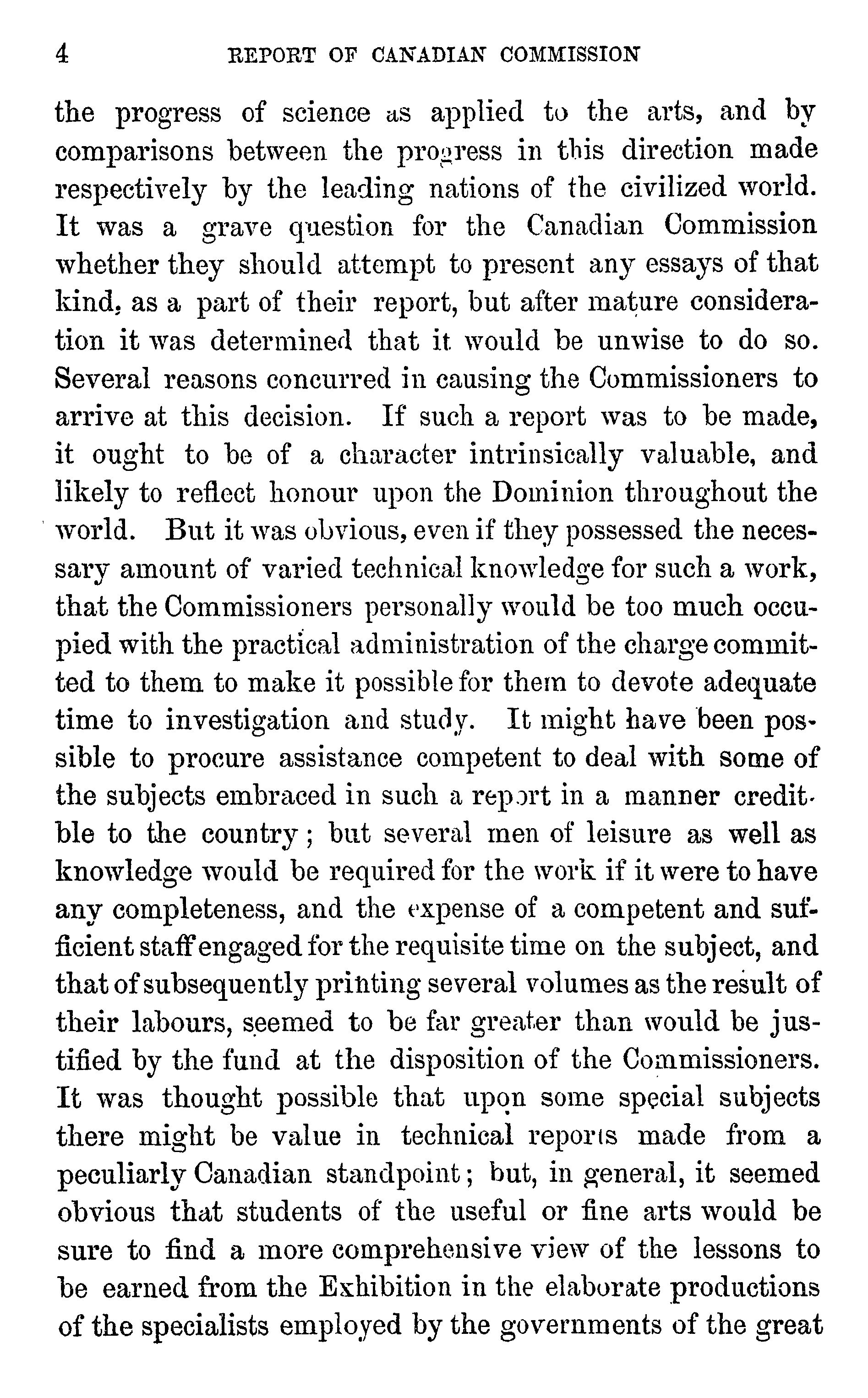 4 REPORT OF CANADIAN COMMISSION

the progress of science as applied to the arts, and by comparisons between the progress in this direction made respectively by the leading nations of the civilized world. It was a grave question for the Canadian Commission whether they should attempt to present any essays of that kind, as a part of their report, but after mature consideration it was determined that it would be unwise to do so. Several reasons concurred in causing the Commissioners to arrive at this decision. If such a report was to be made, it ought to be of a character intrinsically valuable, and likely to reflect honour upon the Dominion throughout the world. But it was obvious, even if they possessed the necessary amount of varied technical knowledge for such a work, that the Commissioners personally would be too much occupied with the practical administration of the charge committed to them to make it possible for them to devote adequate time to investigation and study. It might have been possible to procure assistance competent to deal with some of the subjects embraced in such a report in a manner creditble to the country; but several men of leisure as well as knowledge would be required for the work if it were to have any completeness, and the expense of a competent and sufficient staff engaged for the requisite time on the subject, and that of subsequently printing several volumes as the result of their labours, seemed to be far greater than would be justified by the fund at the disposition of the Commissioners. It was thought possible that upon some special subjects there might be value in technical reports made from a peculiarly Canadian standpoint; but, in general, it seemed obvious that students of the useful or fine arts would be sure to find a more comprehensive view of the lessons to be earned from the Exhibition in the elaborate productions of the specialists employed by the governments of the great